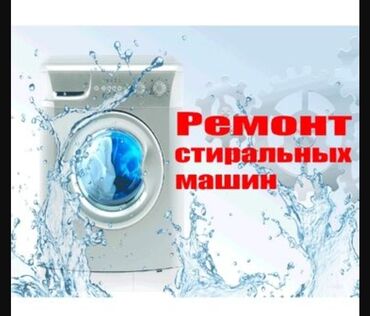 Ремонт стиральных машин